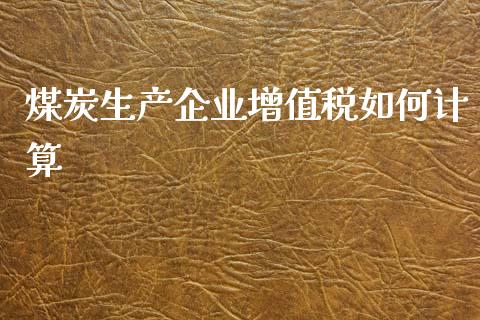 煤炭生产企业增值税如何计算